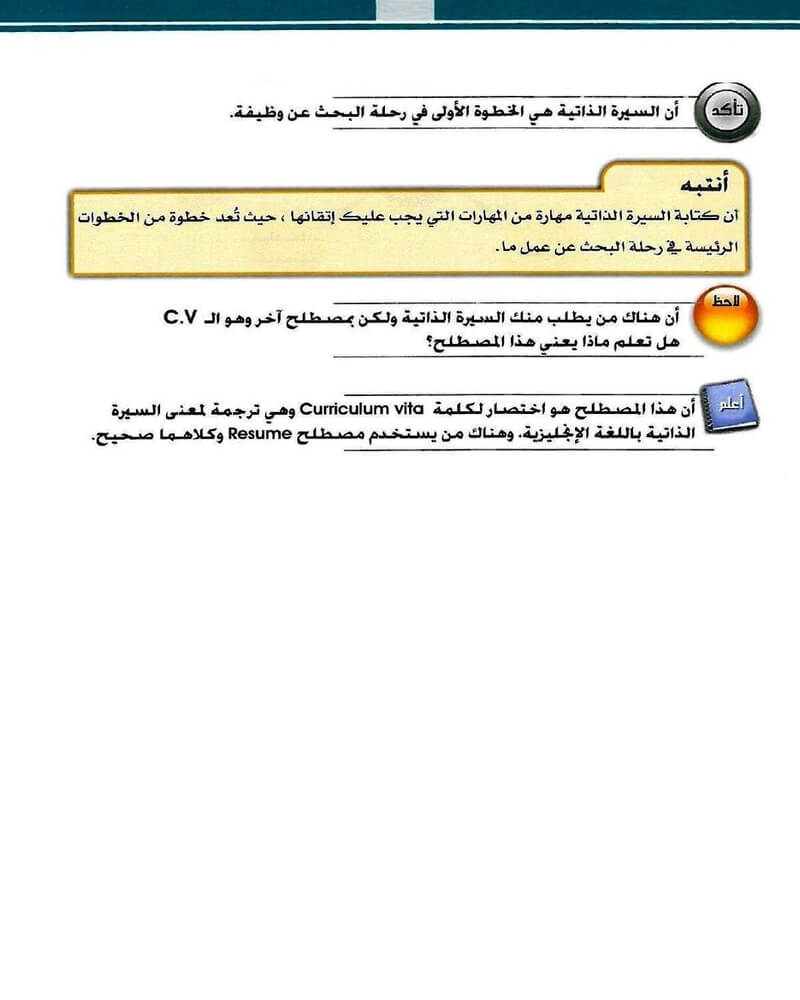 تأكد

أن السيرة الذاتية هي الخطوة الأولى في رحلة البحث عن وظيفة.

أنتبه

أن كتابة السيرة الذاتية مهارة من المهارات التي يجب عليك إتقانها ، حيث تُعد خطوة من الخطوات الرئيسة في رحلة البحث عن عمل ما.

لاحظ

أن هناك من يطلب منك السيرة الذاتية ولكن بمصطلح آخر وهو الـ C.V
هل تعلم ماذا يعني هذا المصطلح؟

أعلم

أن هذا المصطلح هو اختصار لكلمة Curriculum vita وهي ترجمة لمعنى السيرة الذاتية باللغة الإنجليزية. وهناك من يستخدم مصطلح Resume وكلاهما صحيح.